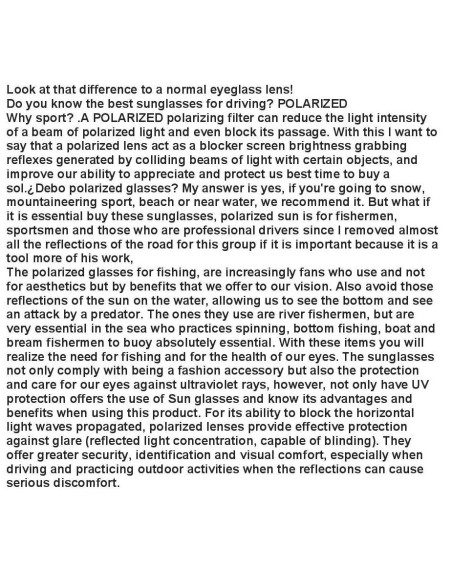 Look at that difference to a normal eyeglass lens!
Do you know the best sunglasses for driving? POLARIZED
Why sport? .A POLARIZED polarizing filter can reduce the light intensity of a beam of polarized light and even block its passage. With this I want to say that a polarized lens act as a blocker screen brightness grabbing reflexes generated by colliding beams of light with certain objects, and improve our ability to appreciate and protect us best time to buy a sol.¿Debo polarized glasses? My answer is yes, if you're going to snow, mountaineering sport, beach or near water, we recommend it. But what if it is essential buy these sunglasses, polarized sun is for fishermen, sportsmen and those who are professional drivers since I removed almost all the reflections of the road for this group if it is important because it is a tool more of his work,
The polarized glasses for fishing, are increasingly fans who use and not for aesthetics but by benefits that we offer to our vision. Also avoid those reflections of the sun on the water, allowing us to see the bottom and see an attack by a predator. The ones they use are river fishermen, but are very essential in the sea who practices spinning, bottom fishing, boat and bream fishermen to buoy absolutely essential. With these items you will realize the need for fishing and for the health of our eyes. The sunglasses not only comply with being a fashion accessory but also the protection and care for our eyes against ultraviolet rays, however, not only have UV protection offers the use of Sun glasses and know its advantages and benefits when using this product. For its ability to block the horizontal light waves propagated, polarized lenses provide effective protection against glare (reflected light concentration, capable of blinding). They offer greater security, identification and visual comfort, especially when driving and practicing outdoor activities when the reflections can cause serious discomfort.